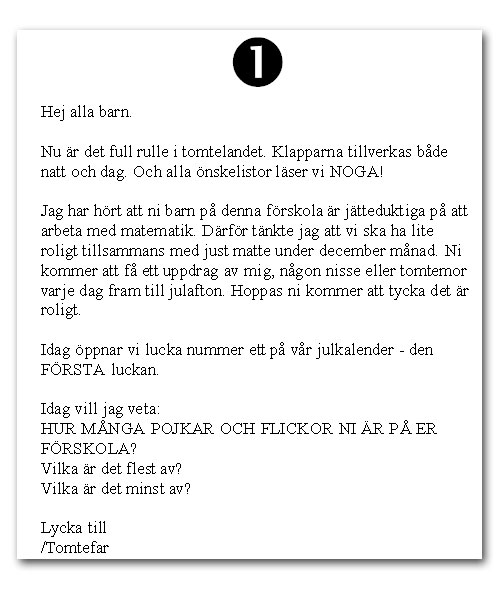 1

Hej alla barn.

Nu är det full rulle i tomtelandet. Klapparna tillverkas både natt och dag. Och alla önskelistor läser vi NOGA!

Jag har hört att ni barn på denna förskola är jätteduktiga på att arbeta med matematik. Därför tänkte jag att vi ska ha lite roligt tillsammans med just matte under december månad. Ni kommer att få ett uppdrag av mig, någon nisse eller tomtemor varje dag fram till julafton. Hoppas ni kommer att tycka det är roligt.

Idag öppnar vi lucka nummer ett på vår julkalender - den FÖRSTA luckan.

Idag vill jag veta:
HUR MÅNGA POJKAR OCH FLICKOR NI ÄR PÅ ER FÖRSKOLA?
Vilka är det flest av?
Vilka är det minst av?

Lycka till
/Tomtefar